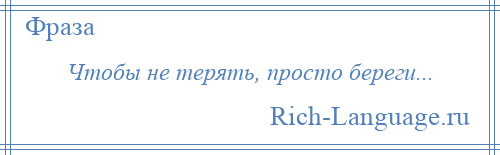 Фраза

Чтобы не терять, просто береги...

Rich-Language.ru